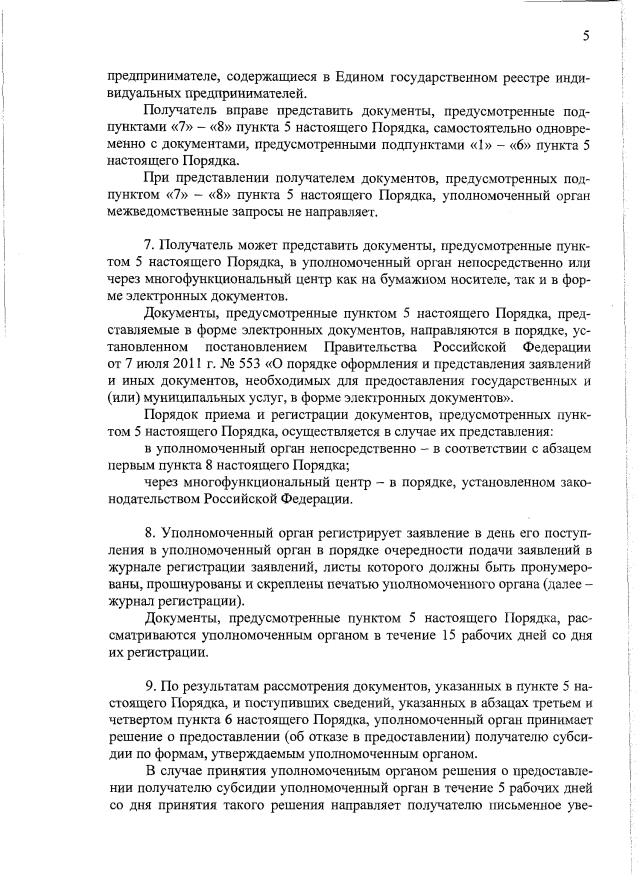 5

предпринимателе, содержащиеся в Едином государственном реестре индивидуальных предпринимателей.

Получатель вправе представить документы, предусмотренные подпунктами «7» – «8» пункта 5 настоящего Порядка, самостоятельно одновременно с документами, предусмотренными подпунктами «1» – «6» пункта 5 настоящего Порядка.

При представлении получателем документов, предусмотренных подпунктом «7» – «8» пункта 5 настоящего Порядка, уполномоченный орган межведомственные запросы не направляет.

7. Получатель может представить документы, предусмотренные пунктом 5 настоящего Порядка, в уполномоченный орган непосредственно или через многофункциональный центр как на бумажном носителе, так и в форме электронных документов.

Документы, предусмотренные пунктом 5 настоящего Порядка, представляемые в форме электронных документов, направляются в порядке, установленном постановлением Правительства Российской Федерации от 7 июля 2011 г. № 553 «О порядке оформления и представления заявлений и иных документов, необходимых для предоставления государственных и (или) муниципальных услуг, в форме электронных документов».

Порядок приема и регистрации документов, предусмотренных пунктом 5 настоящего Порядка, осуществляется в случае их представления:

в уполномоченный орган непосредственно – в соответствии с абзацем первым пункта 8 настоящего Порядка;

через многофункциональный центр – в порядке, установленном законодательством Российской Федерации.

8. Уполномоченный орган регистрирует заявление в день его поступления в уполномоченный орган в порядке очередности подачи заявлений в журнале регистрации заявлений, листы которого должны быть пронумерованы, прошнурованы и скреплены печатью уполномоченного органа (далее – журнал регистрации).

Документы, предусмотренные пунктом 5 настоящего Порядка, рассматриваются уполномоченным органом в течение 15 рабочих дней со дня их регистрации.

9. По результатам рассмотрения документов, указанных в пункте 5 настоящего Порядка, и поступивших сведений, указанных в абзацах третьем и четвертом пункта 6 настоящего Порядка, уполномоченный орган принимает решение о предоставлении (об отказе в предоставлении) получателю субсидии по формам, утверждаемым уполномоченным органом.

В случае принятия уполномоченным органом решения о предоставлении получателю субсидии уполномоченный орган в течение 5 рабочих дней со дня принятия такого решения направляет получателю письменное уве-